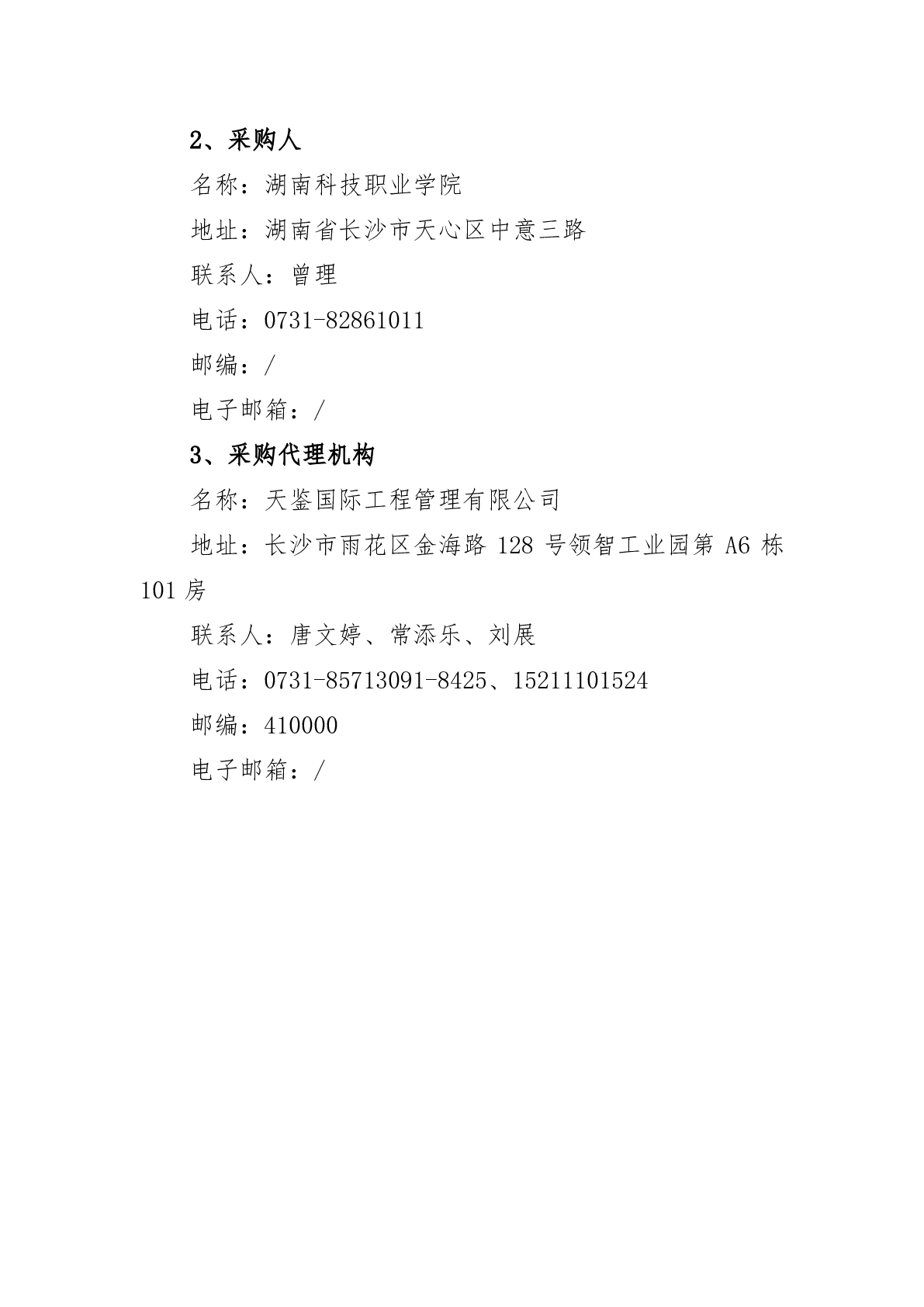 2、采购人

名称：湖南科技职业学院

地址：湖南省长沙市天心区中意三路

联系人：曾理

电话：0731-82861011

邮编：/

电子邮箱：/

3、采购代理机构

名称：天鉴国际工程管理有限公司

地址：长沙市雨花区金海路 128 号领智工业园第 A6 栋 101 房

联系人：唐文婷、常添乐、刘展

电话：0731-85713091-8425、15211101524

邮编：410000

电子邮箱：/